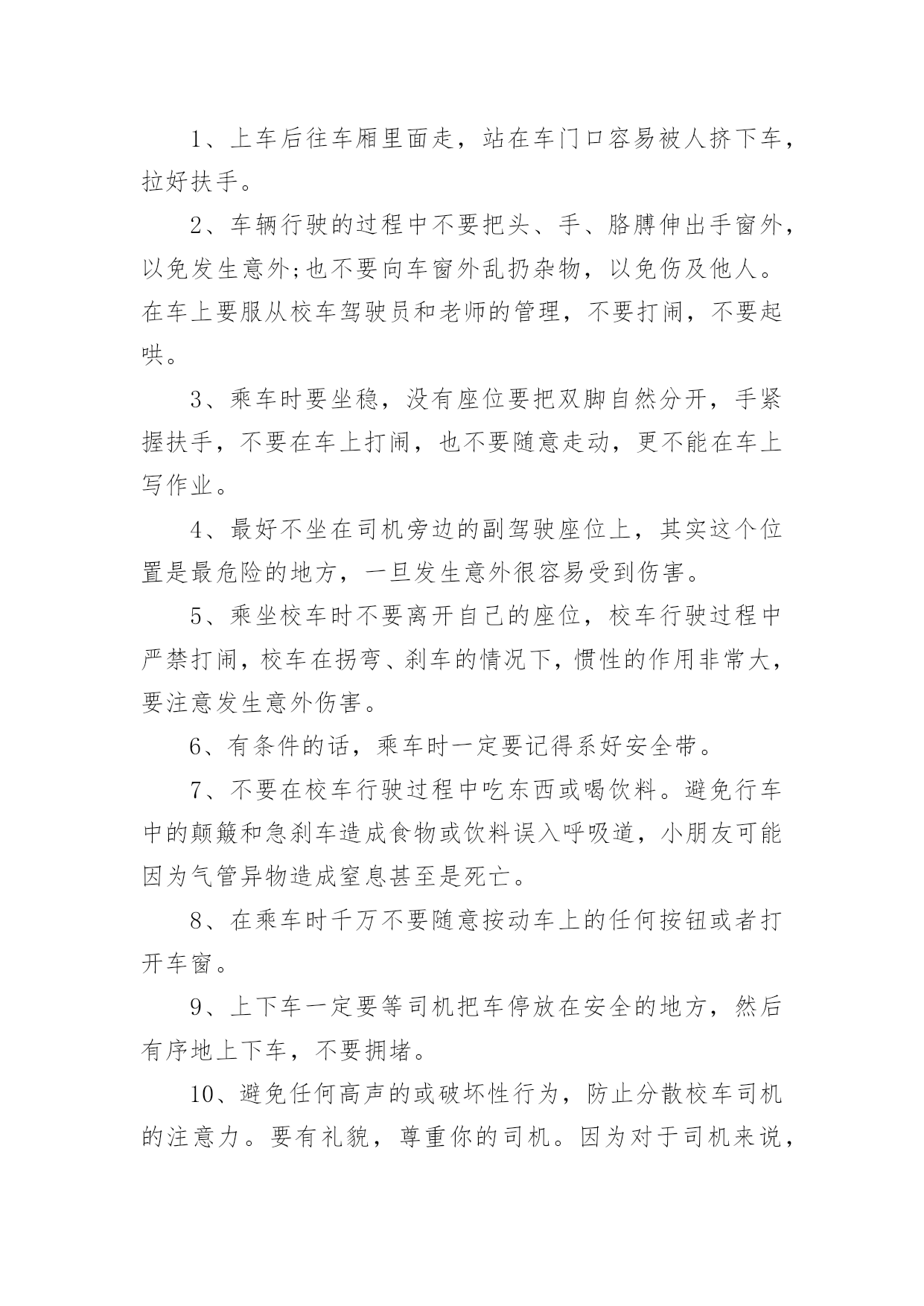 1、上车后往车厢里面走，站在车门口容易被人挤下车，拉好扶手。

2、车辆行驶的过程中不要把头、手、胳膊伸出手窗外，以免发生意外;也不要向车窗外乱扔杂物，以免伤及他人。在车上要服从校车驾驶员和老师的管理，不要打闹，不要起哄。

3、乘车时要坐稳，没有座位要把双脚自然分开，手紧握扶手，不要在车上打闹，也不要随意走动，更不能在车上写作业。

4、最好不坐在司机旁边的副驾驶座位上，其实这个位置是最危险的地方，一旦发生意外很容易受到伤害。

5、乘坐校车时不要离开自己的座位，校车行驶过程中严禁打闹，校车在拐弯、刹车的情况下，惯性的作用非常大，要注意发生意外伤害。

6、有条件的话，乘车时一定要记得系好安全带。

7、不要在校车行驶过程中吃东西或喝饮料。避免行车中的颠簸和急刹车造成食物或饮料误入呼吸道，小朋友可能因为气管异物造成窒息甚至是死亡。

8、在乘车时千万不要随意按动车上的任何按钮或者打开车窗。

9、上下车一定要等司机把车停放在安全的地方，然后有序地上下车，不要拥堵。

10、避免任何高声的或破坏性行为，防止分散校车司机的注意力。要有礼貌，尊重你的司机。因为对于司机来说，